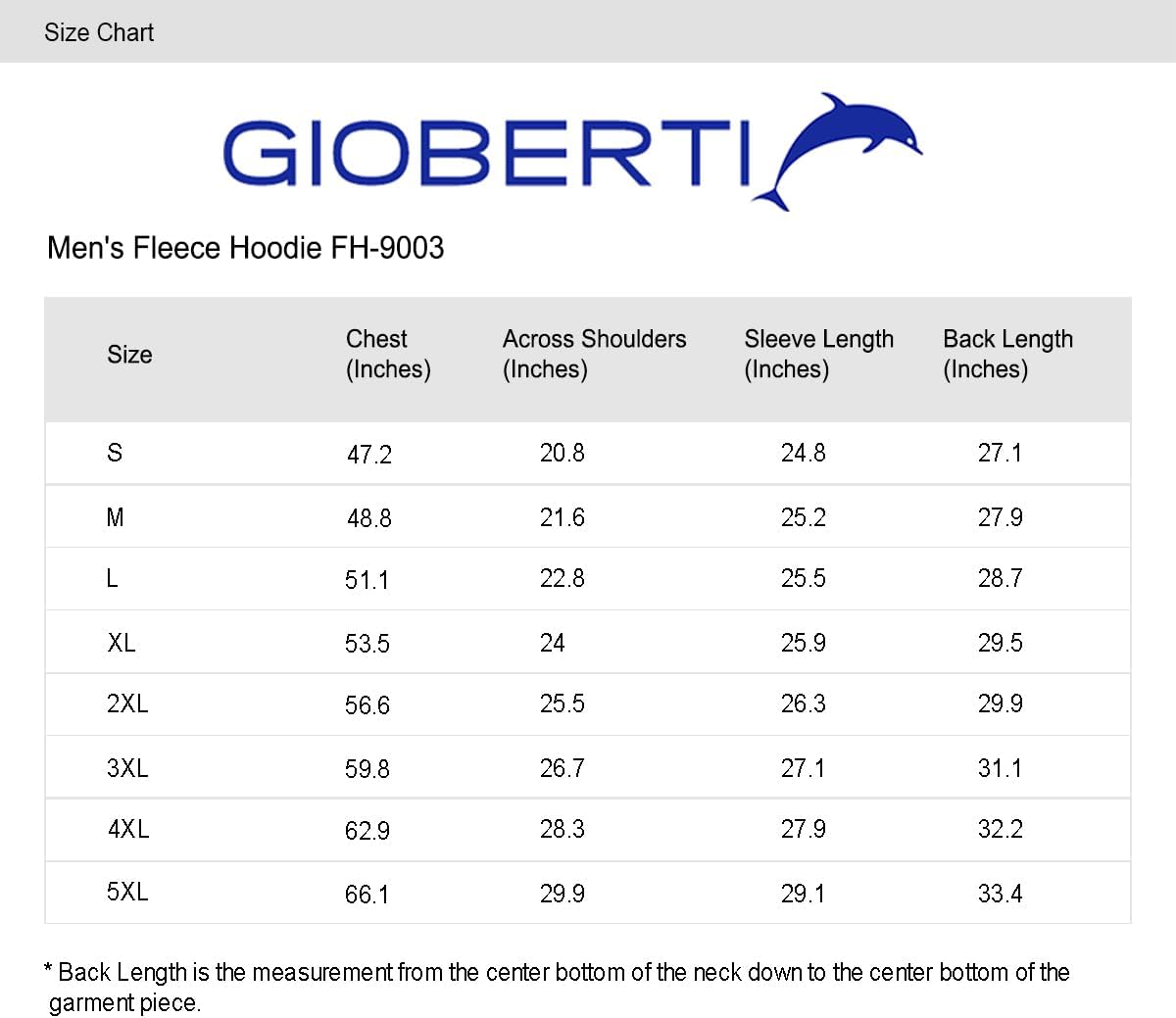 Size Chart

GIOBERTI

Men's Fleece Hoodie FH-9003

| Size | Chest (Inches) | Across Shoulders (Inches) | Sleeve Length (Inches) | Back Length (Inches) |
|---|---|---|---|---|
| S | 47.2 | 20.8 | 24.8 | 27.1 |
| M | 48.8 | 21.6 | 25.2 | 27.9 |
| L | 51.1 | 22.8 | 25.5 | 28.7 |
| XL | 53.5 | 24 | 25.9 | 29.5 |
| 2XL | 56.6 | 25.5 | 26.3 | 29.9 |
| 3XL | 59.8 | 26.7 | 27.1 | 31.1 |
| 4XL | 62.9 | 28.3 | 27.9 | 32.2 |
| 5XL | 66.1 | 29.9 | 29.1 | 33.4 |

* Back Length is the measurement from the center bottom of the neck down to the center bottom of the garment piece.